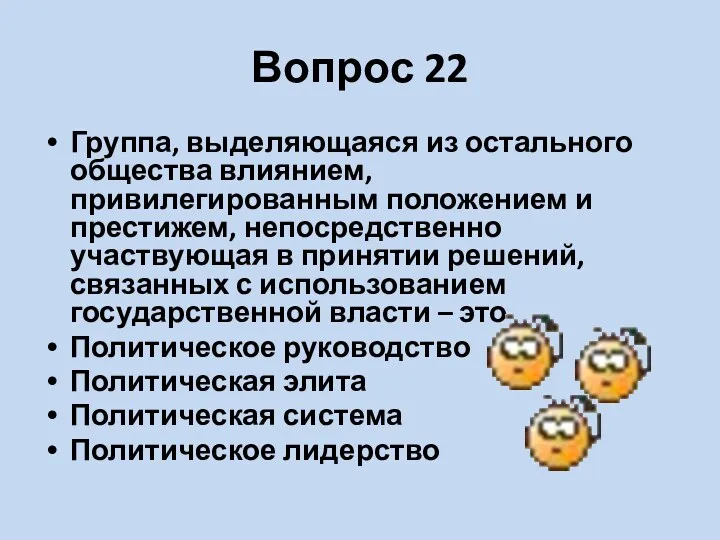 Вопрос 22

• Группа, выделяющаяся из остального общества влиянием, привилегированным положением и престижем, непосредственно участвующая в принятии решений, связанных с использованием государственной власти – это
• Политическое руководство
• Политическая элита
• Политическая система
• Политическое лидерство